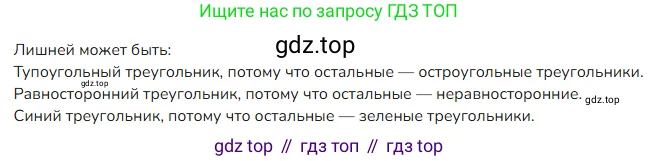 Ищите нас по запросу ГДЗ ТОП

Лишней может быть: gdz.top
Тупоугольный треугольник, потому что остальные — остроугольные треугольники.
gdz.top
Равносторонний треугольник, потому что остальные — неравносторонние. gdz.top
Синий треугольник, потому что остальные — зеленые треугольники.

gdz top // гдз топ // гдз top